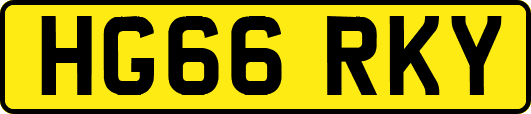 HG66 RKY